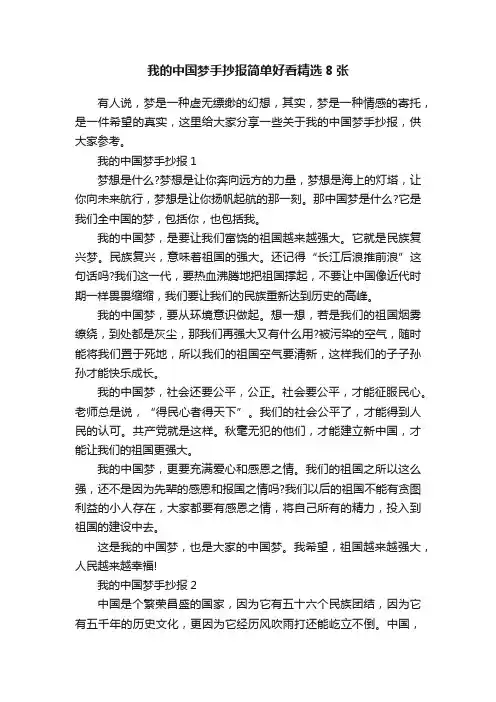 我的中国梦手抄报简单好看精选 8 张

有人说，梦是一种虚无缥缈的幻想，其实，梦是一种情感的寄托，是一件希望的真实，这里给大家分享一些关于我的中国梦手抄报，供大家参考。

我的中国梦手抄报 1

梦想是什么?梦想是让你奔向远方的力量，梦想是海上的灯塔，让你向未来航行，梦想是让你扬帆起航的那一刻。那中国梦是什么?它是我们全中国的梦，包括你，也包括我。

我的中国梦，是要让我们富饶的祖国越来越强大。它就是民族复兴梦。民族复兴，意味着祖国的强大。还记得“长江后浪推前浪”这句话吗?我们这一代，要热血沸腾地把祖国撑起，不要让中国像近代时期一样畏畏缩缩，我们要让我们的民族重新达到历史的高峰。

我的中国梦，要从环境意识做起。想一想，若是我们的祖国烟雾缭绕，到处都是灰尘，那我们再强大又有什么用?被污染的空气，随时能将我们置于死地，所以我们的祖国空气要清新，这样我们的子子孙孙才能快乐成长。

我的中国梦，社会还要公平，公正。社会要公平，才能征服民心。老师总是说，“得民心者得天下”。我们的社会公平了，才能得到人民的认可。共产党就是这样。秋毫无犯的他们，才能建立新中国，才能让我们的祖国更强大。

我的中国梦，更要充满爱心和感恩之情。我们的祖国之所以这么强，还不是因为先辈的感恩和报国之情吗?我们以后的祖国不能有贪图利益的小人存在，大家都要有感恩之情，将自己所有的精力，投入到祖国的建设中去。

这是我的中国梦，也是大家的中国梦。我希望，祖国越来越强大，人民越来越幸福!

我的中国梦手抄报 2

中国是个繁荣昌盛的国家，因为它有五十六个民族团结，因为它有五千年的历史文化，更因为它经历风吹雨打还能屹立不倒。中国，